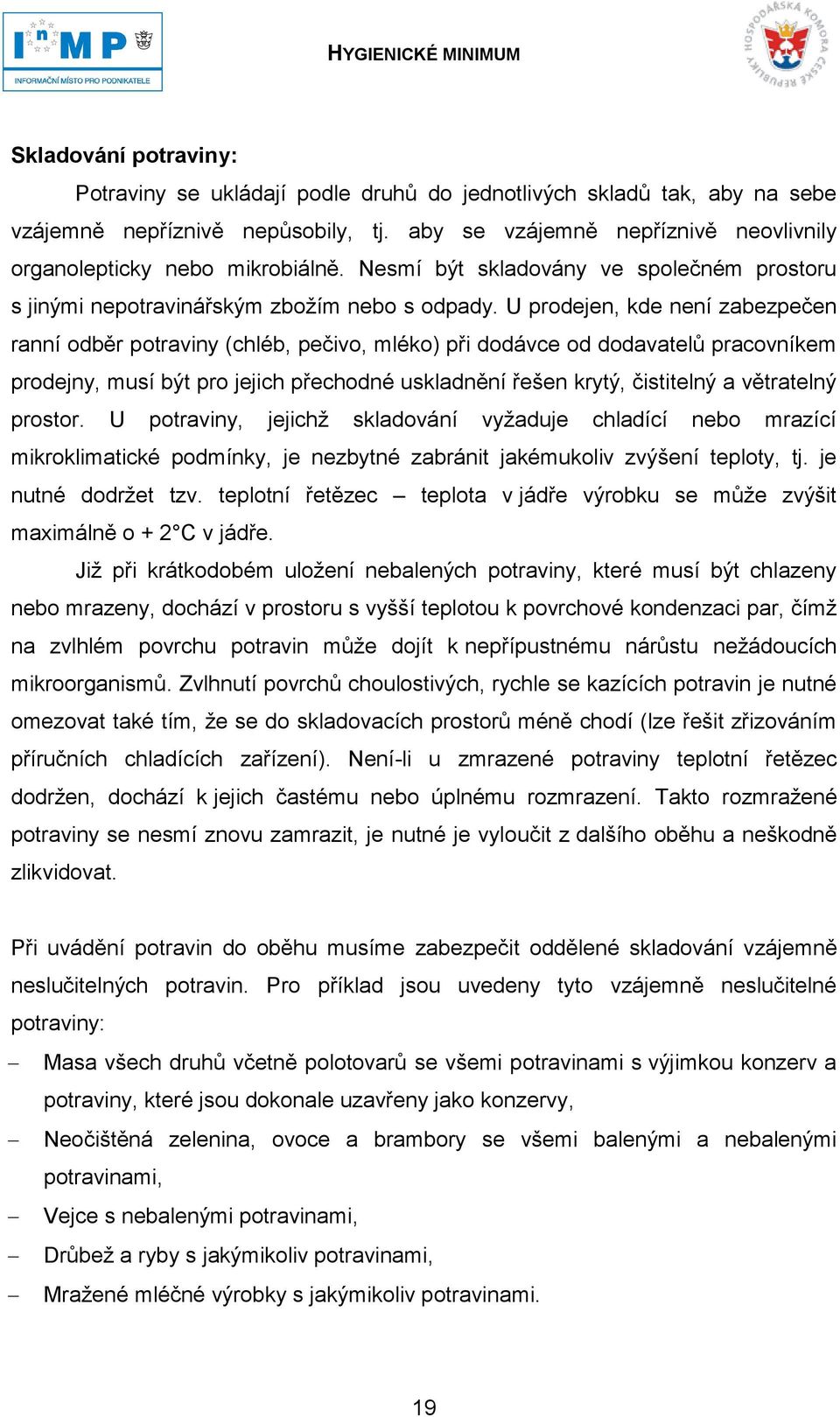 InMP
INFORMAČNÍ MÍSTO PRO PODNIKATELE

HYGIENICKÉ MINIMUM

HOSPODÁŘSKÁ KOMORA ČESKÉ REPUBLIKY

Skladování potraviny:

Potraviny se ukládají podle druhů do jednotlivých skladů tak, aby na sebe vzájemně nepříznivě nepůsobily, tj. aby se vzájemně nepříznivě neovlivnily organolepticky nebo mikrobiálně. Nesmí být skladovány ve společném prostoru s jinými nepotravinářským zbožím nebo s odpady. U prodejen, kde není zabezpečen ranní odběr potraviny (chléb, pečivo, mléko) při dodávce od dodavatelů pracovníkem prodejny, musí být pro jejich přechodné uskladnění řešen krytý, čistitelný a větratelný prostor. U potraviny, jejichž skladování vyžaduje chladící nebo mrazící mikroklimatické podmínky, je nezbytné zabránit jakémukoliv zvýšení teploty, tj. je nutné dodržet tzv. teplotní řetězec – teplota v jádře výrobku se může zvýšit maximálně o + 2°C v jádře.

Již při krátkodobém uložení nebalených potraviny, které musí být chlazeny nebo mrazeny, dochází v prostoru s vyšší teplotou k povrchové kondenzaci par, čímž na zvlhlém povrchu potravin může dojít k nepřípustnému nárůstu nežádoucích mikroorganismů. Zvlhnutí povrchů choulostivých, rychle se kazících potravin je nutné omezovat také tím, že se do skladovacích prostorů méně chodí (lze řešit zřizováním příručních chladících zařízení). Není-li u zmrazené potraviny teplotní řetězec dodržen, dochází k jejich častému nebo úplnému rozmrazení. Takto rozmražené potraviny se nesmí znovu zamrazit, je nutné je vyloučit z dalšího oběhu a neškodně zlikvidovat.

Při uvádění potravin do oběhu musíme zabezpečit oddělené skladování vzájemně neslučitelných potravin. Pro příklad jsou uvedeny tyto vzájemně neslučitelné potraviny:

– Masa všech druhů včetně polotovarů se všemi potravinami s výjimkou konzerv a potraviny, které jsou dokonale uzavřeny jako konzervy,
– Neočištěná zelenina, ovoce a brambory se všemi balenými a nebalenými potravinami,
– Vejce s nebalenými potravinami,
– Drůbež a ryby s jakýmikoliv potravinami,
– Mražené mléčné výrobky s jakýmikoliv potravinami.

19